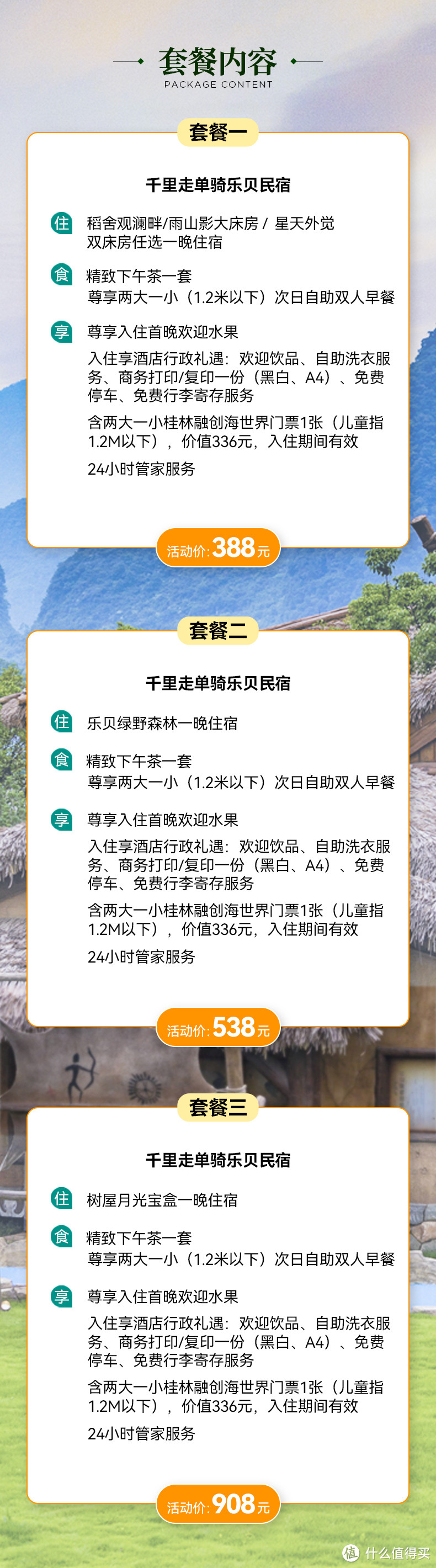 套餐内容
PACKAGE CONTENT

套餐一

千里走单骑乐贝民宿

住 稻舍观澜畔/雨山影大床房 / 星天外觉双床房任选一晚住宿

食 精致下午茶一套
尊享两大一小（1.2米以下）次日自助双人早餐

享 尊享入住首晚欢迎水果
入住享酒店行政礼遇：欢迎饮品、自助洗衣服务、商务打印/复印一份（黑白、A4）、免费停车、免费行李寄存服务
含两大一小桂林融创海世界门票1张（儿童指1.2M以下），价值336元，入住期间有效
24小时管家服务

活动价: 388元

套餐二

千里走单骑乐贝民宿

住 乐贝绿野森林一晚住宿

食 精致下午茶一套
尊享两大一小（1.2米以下）次日自助双人早餐

享 尊享入住首晚欢迎水果
入住享酒店行政礼遇：欢迎饮品、自助洗衣服务、商务打印/复印一份（黑白、A4）、免费停车、免费行李寄存服务
含两大一小桂林融创海世界门票1张（儿童指1.2M以下），价值336元，入住期间有效
24小时管家服务

活动价: 538元

套餐三

千里走单骑乐贝民宿

住 树屋月光宝盒一晚住宿

食 精致下午茶一套
尊享两大一小（1.2米以下）次日自助双人早餐

享 尊享入住首晚欢迎水果
入住享酒店行政礼遇：欢迎饮品、自助洗衣服务、商务打印/复印一份（黑白、A4）、免费停车、免费行李寄存服务
含两大一小桂林融创海世界门票1张（儿童指1.2M以下），价值336元，入住期间有效
24小时管家服务

活动价: 908元

值 什么值得买